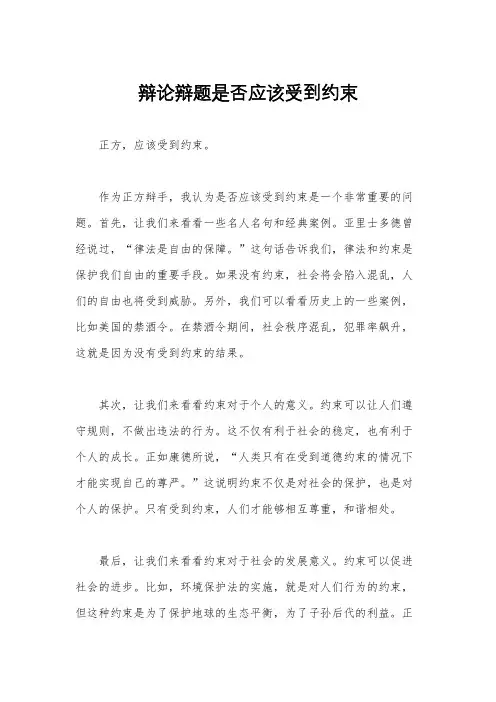 辩论辩题是否应该受到约束

正方，应该受到约束。

作为正方辩手，我认为是否应该受到约束是一个非常重要的问题。首先，让我们来看看一些名人名句和经典案例。亚里士多德曾经说过，“律法是自由的保障。”这句话告诉我们，律法和约束是保护我们自由的重要手段。如果没有约束，社会将会陷入混乱，人们的自由也将受到威胁。另外，我们可以看看历史上的一些案例，比如美国的禁酒令。在禁酒令期间，社会秩序混乱，犯罪率飙升，这就是因为没有受到约束的结果。

其次，让我们来看看约束对于个人的意义。约束可以让人们遵守规则，不做出违法的行为。这不仅有利于社会的稳定，也有利于个人的成长。正如康德所说，“人类只有在受到道德约束的情况下才能实现自己的尊严。”这说明约束不仅是对社会的保护，也是对个人的保护。只有受到约束，人们才能够相互尊重，和谐相处。

最后，让我们来看看约束对于社会的发展意义。约束可以促进社会的进步。比如，环境保护法的实施，就是对人们行为的约束，但这种约束是为了保护地球的生态平衡，为了子孙后代的利益。正